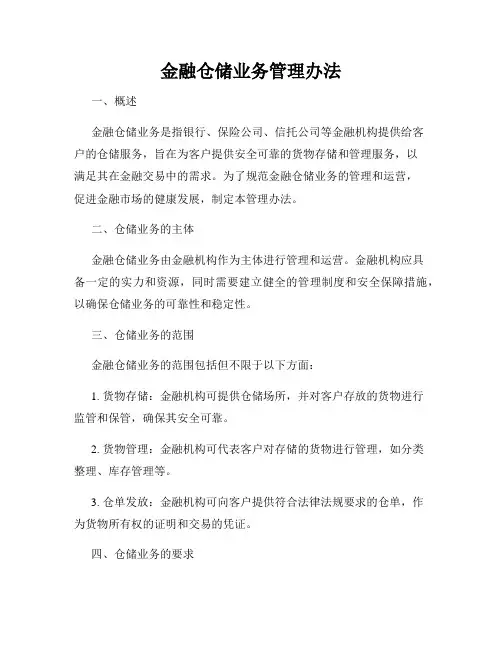 金融仓储业务管理办法

一、概述

金融仓储业务是指银行、保险公司、信托公司等金融机构提供给客户的仓储服务，旨在为客户提供安全可靠的货物存储和管理服务，以满足其在金融交易中的需求。为了规范金融仓储业务的管理和运营，促进金融市场的健康发展，制定本管理办法。

二、仓储业务的主体

金融仓储业务由金融机构作为主体进行管理和运营。金融机构应具备一定的实力和资源，同时需要建立健全的管理制度和安全保障措施，以确保仓储业务的可靠性和稳定性。

三、仓储业务的范围

金融仓储业务的范围包括但不限于以下方面：

1. 货物存储：金融机构可提供仓储场所，并对客户存放的货物进行监管和保管，确保其安全可靠。

2. 货物管理：金融机构可代表客户对存储的货物进行管理，如分类整理、库存管理等。

3. 仓单发放：金融机构可向客户提供符合法律法规要求的仓单，作为货物所有权的证明和交易的凭证。

四、仓储业务的要求